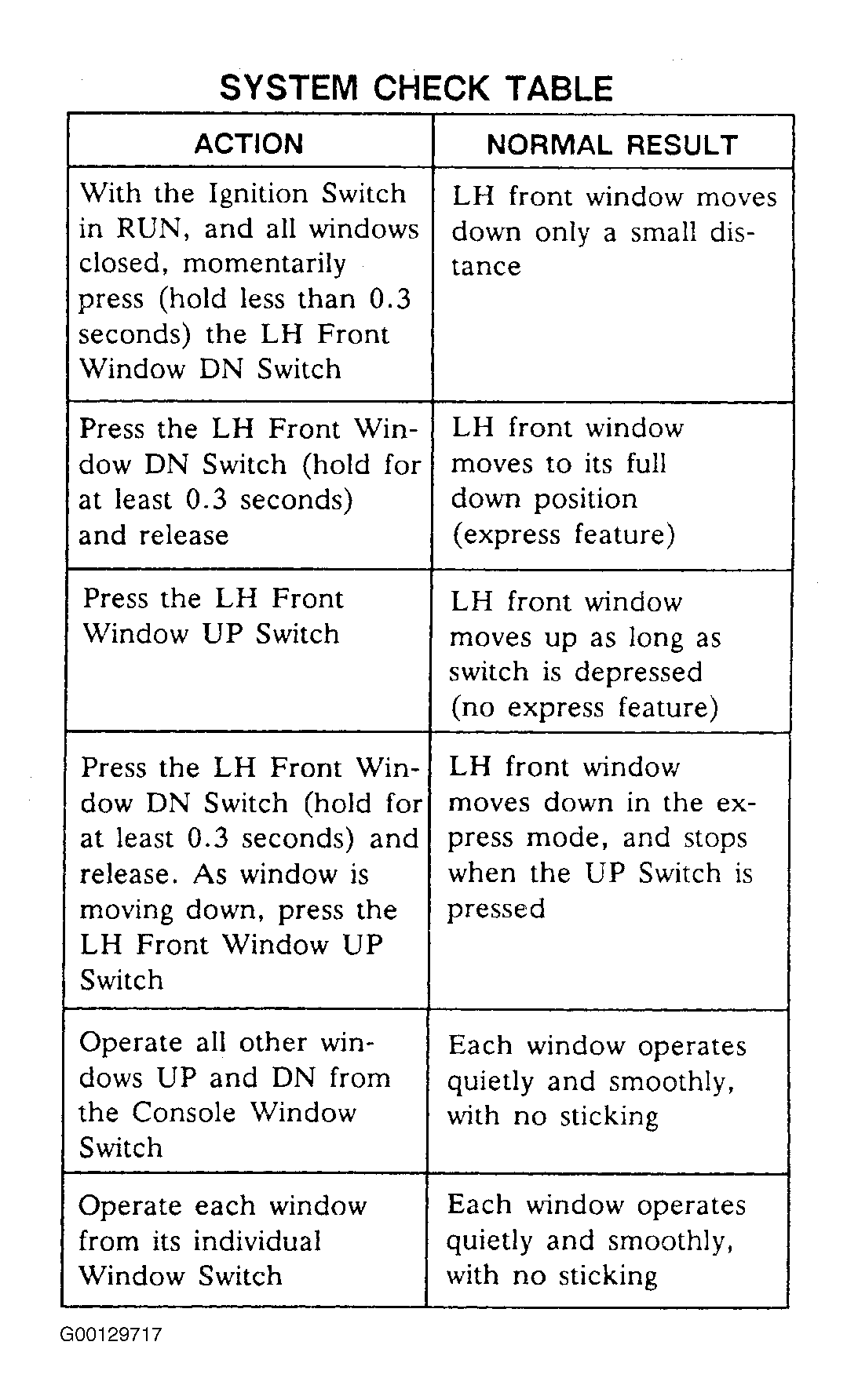 SYSTEM CHECK TABLE

| ACTION | NORMAL RESULT |
|---|---|
| With the Ignition Switch in RUN, and all windows closed, momentarily press (hold less than 0.3 seconds) the LH Front Window DN Switch | LH front window moves down only a small distance |
| Press the LH Front Window DN Switch (hold for at least 0.3 seconds) and release | LH front window moves to its full down position (express feature) |
| Press the LH Front Window UP Switch | LH front window moves up as long as switch is depressed (no express feature) |
| Press the LH Front Window DN Switch (hold for at least 0.3 seconds) and release. As window is moving down, press the LH Front Window UP Switch | LH front window moves down in the express mode, and stops when the UP Switch is pressed |
| Operate all other windows UP and DN from the Console Window Switch | Each window operates quietly and smoothly, with no sticking |
| Operate each window from its individual Window Switch | Each window operates quietly and smoothly, with no sticking |

G00129717